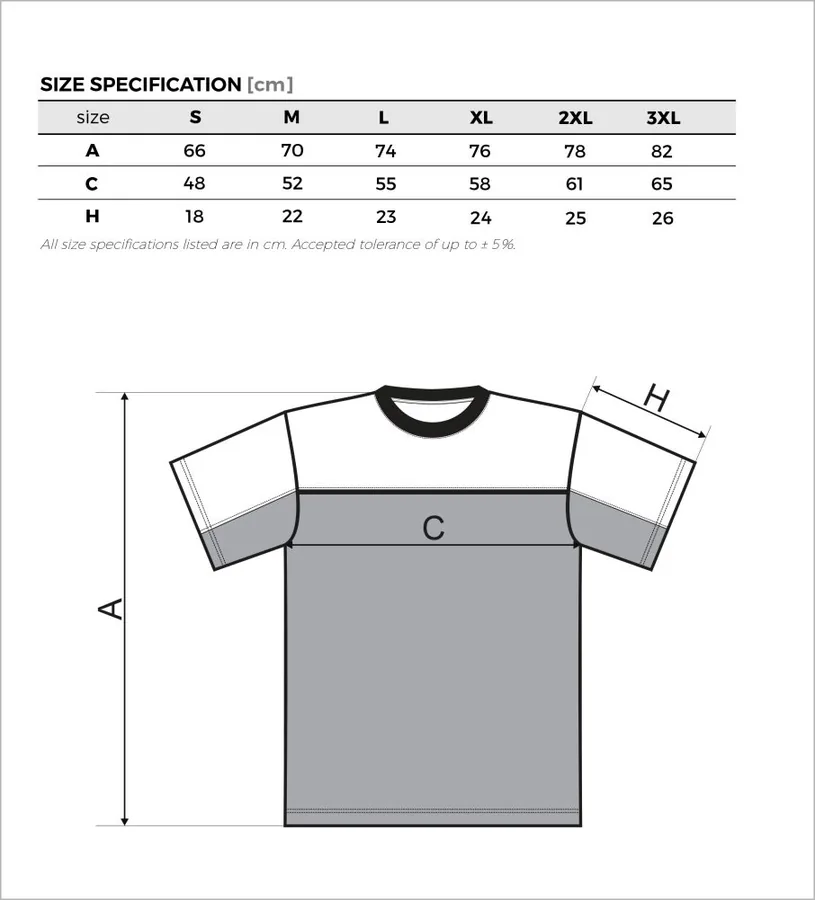 SIZE SPECIFICATION [cm]

| size | S | M | L | XL | 2XL | 3XL |
|---|---|---|---|---|---|---|
| A | 66 | 70 | 74 | 76 | 78 | 82 |
| C | 48 | 52 | 55 | 58 | 61 | 65 |
| H | 18 | 22 | 23 | 24 | 25 | 26 |

All size specifications listed are in cm. Accepted tolerance of up to ± 5%.

H

C

A